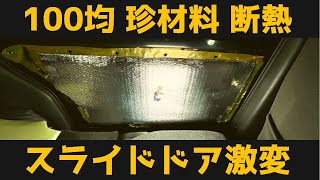 100均 珍材料 断熱

スライドドア激変